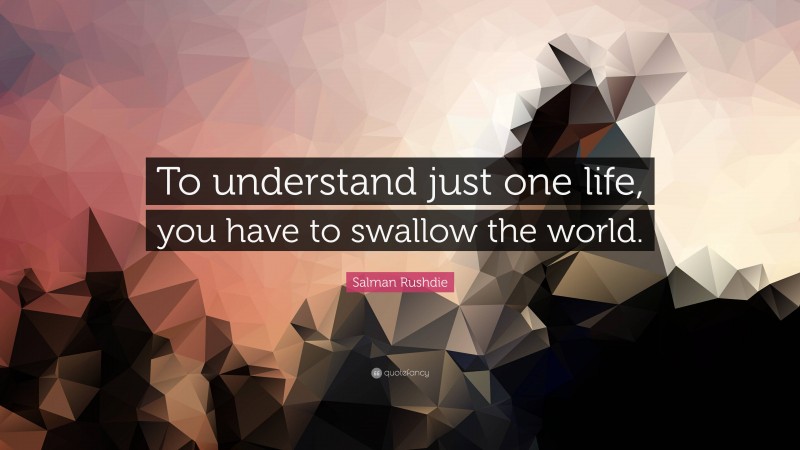 To understand just one life, you have to swallow the world.

Salman Rushdie

quotefancy